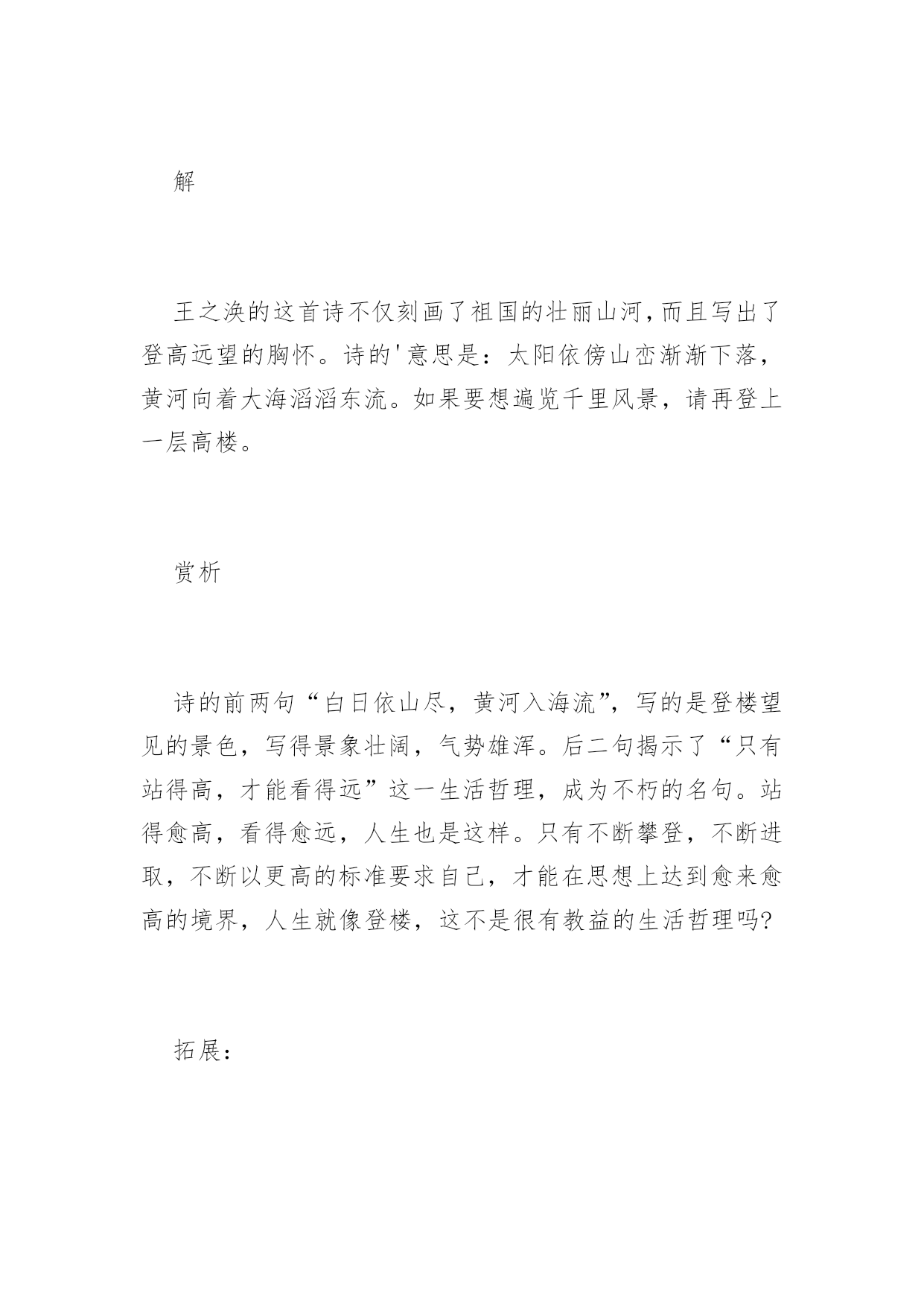 解

王之涣的这首诗不仅刻画了祖国的壮丽山河,而且写出了登高远望的胸怀。诗的'意思是：太阳依傍山峦渐渐下落，黄河向着大海滔滔东流。如果要想遍览千里风景，请再登上一层高楼。

赏析

诗的前两句“白日依山尽，黄河入海流”，写的是登楼望见的景色，写得景象壮阔，气势雄浑。后二句揭示了“只有站得高，才能看得远”这一生活哲理，成为不朽的名句。站得愈高，看得愈远，人生也是这样。只有不断攀登，不断进取，不断以更高的标准要求自己，才能在思想上达到愈来愈高的境界，人生就像登楼，这不是很有教益的生活哲理吗?

拓展：